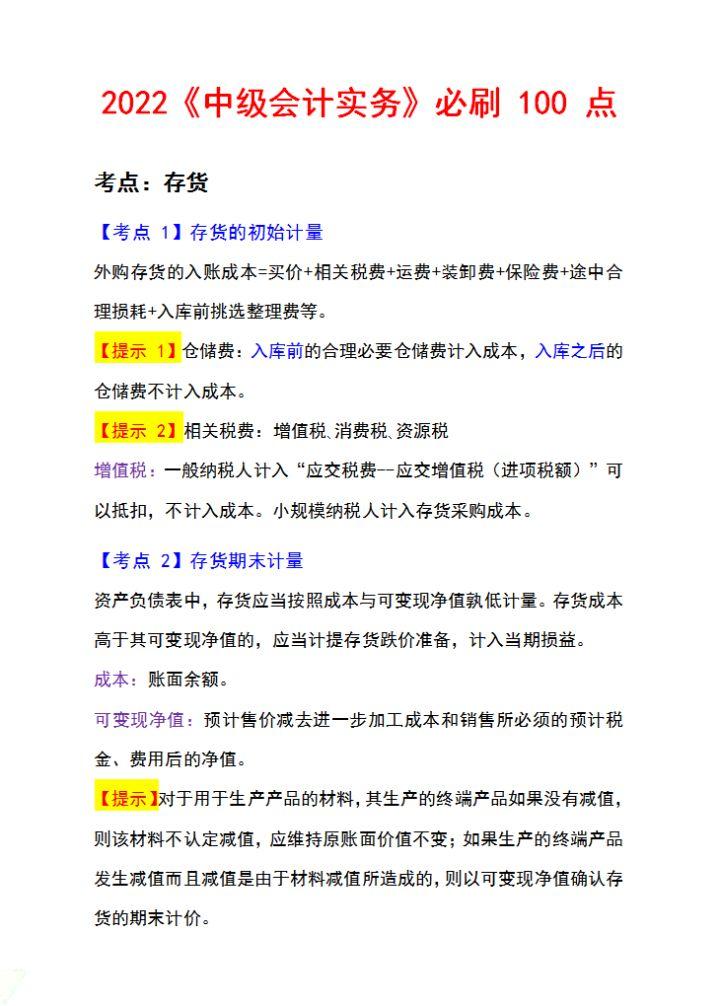 2022《中级会计实务》必刷 100 点

考点：存货

【考点 1】存货的初始计量

外购存货的入账成本=买价+相关税费+运费+装卸费+保险费+途中合理损耗+入库前挑选整理费等。

【提示 1】仓储费：入库前的合理必要仓储费计入成本，入库之后的仓储费不计入成本。

【提示 2】相关税费：增值税、消费税、资源税

增值税：一般纳税人计入“应交税费--应交增值税（进项税额）”可以抵扣，不计入成本。小规模纳税人计入存货采购成本。

【考点 2】存货期末计量

资产负债表中，存货应当按照成本与可变现净值孰低计量。存货成本高于其可变现净值的，应当计提存货跌价准备，计入当期损益。

成本：账面余额。

可变现净值：预计售价减去进一步加工成本和销售所必须的预计税金、费用后的净值。

【提示】对于用于生产产品的材料，其生产的终端产品如果没有减值，则该材料不认定减值，应维持原账面价值不变；如果生产的终端产品发生减值而且减值是由于材料减值所造成的，则以可变现净值确认存货的期末计价。